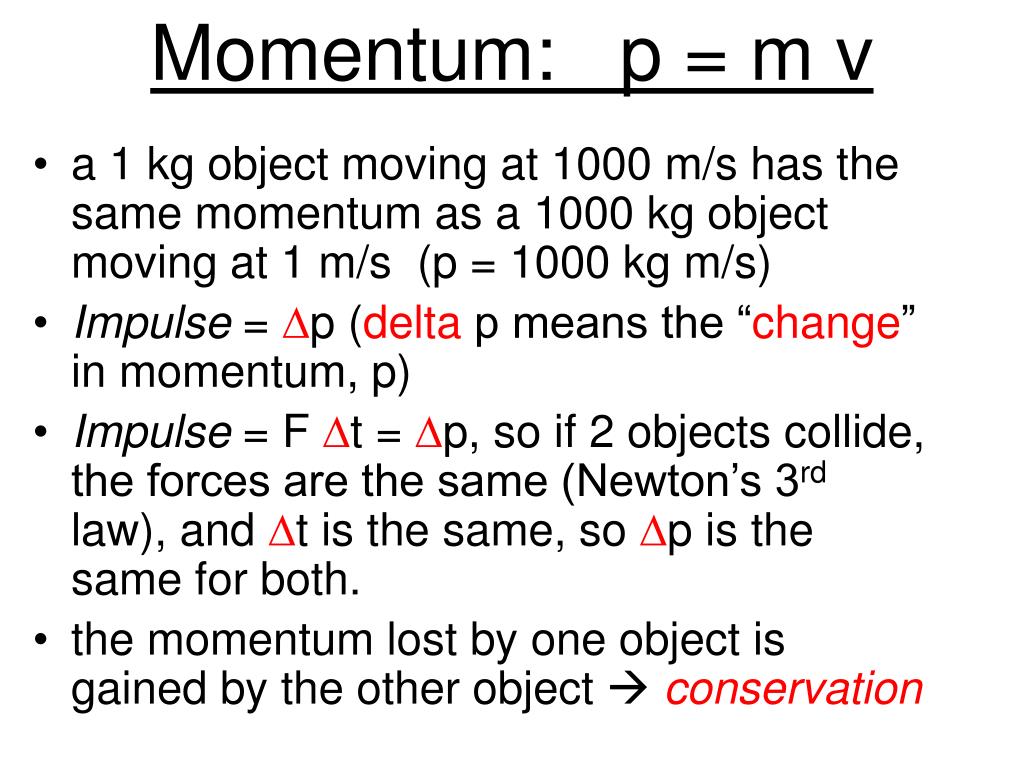 Momentum: p = m v

• a 1 kg object moving at 1000 m/s has the same momentum as a 1000 kg object moving at 1 m/s (p = 1000 kg m/s)
• Impulse = $\Delta$p (delta p means the “change” in momentum, p)
• Impulse = F $\Delta$t = $\Delta$p, so if 2 objects collide, the forces are the same (Newton’s 3$^{rd}$ law), and $\Delta$t is the same, so $\Delta$p is the same for both.
• the momentum lost by one object is gained by the other object → conservation